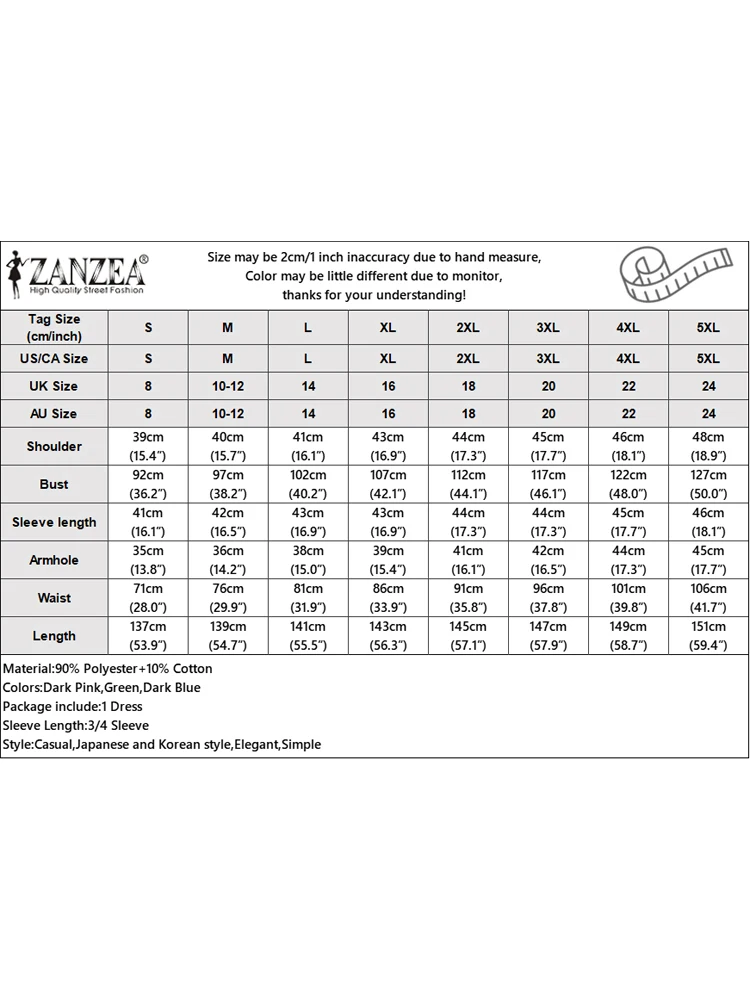 ZANZEA®
High Quality Street Fashion

Size may be 2cm/1 inch inaccuracy due to hand measure,
Color may be little different due to monitor,
thanks for your understanding!

| Tag Size (cm/inch) | S | M | L | XL | 2XL | 3XL | 4XL | 5XL |
|---|---|---|---|---|---|---|---|---|
| US/CA Size | S | M | L | XL | 2XL | 3XL | 4XL | 5XL |
| UK Size | 8 | 10-12 | 14 | 16 | 18 | 20 | 22 | 24 |
| AU Size | 8 | 10-12 | 14 | 16 | 18 | 20 | 22 | 24 |
| Shoulder | 39cm (15.4") | 40cm (15.7") | 41cm (16.1") | 43cm (16.9") | 44cm (17.3") | 45cm (17.7") | 46cm (18.1") | 48cm (18.9") |
| Bust | 92cm (36.2") | 97cm (38.2") | 102cm (40.2") | 107cm (42.1") | 112cm (44.1") | 117cm (46.1") | 122cm (48.0") | 127cm (50.0") |
| Sleeve length | 41cm (16.1") | 42cm (16.5") | 43cm (16.9") | 43cm (16.9") | 44cm (17.3") | 44cm (17.3") | 45cm (17.7") | 46cm (18.1") |
| Armhole | 35cm (13.8") | 36cm (14.2") | 38cm (15.0") | 39cm (15.4") | 41cm (16.1") | 42cm (16.5") | 44cm (17.3") | 45cm (17.7") |
| Waist | 71cm (28.0") | 76cm (29.9") | 81cm (31.9") | 86cm (33.9") | 91cm (35.8") | 96cm (37.8") | 101cm (39.8") | 106cm (41.7") |
| Length | 137cm (53.9") | 139cm (54.7") | 141cm (55.5") | 143cm (56.3") | 145cm (57.1") | 147cm (57.9") | 149cm (58.7") | 151cm (59.4") |

Material:90% Polyester+10% Cotton
Colors:Dark Pink,Green,Dark Blue
Package include:1 Dress
Sleeve Length:3/4 Sleeve
Style:Casual,Japanese and Korean style,Elegant,Simple